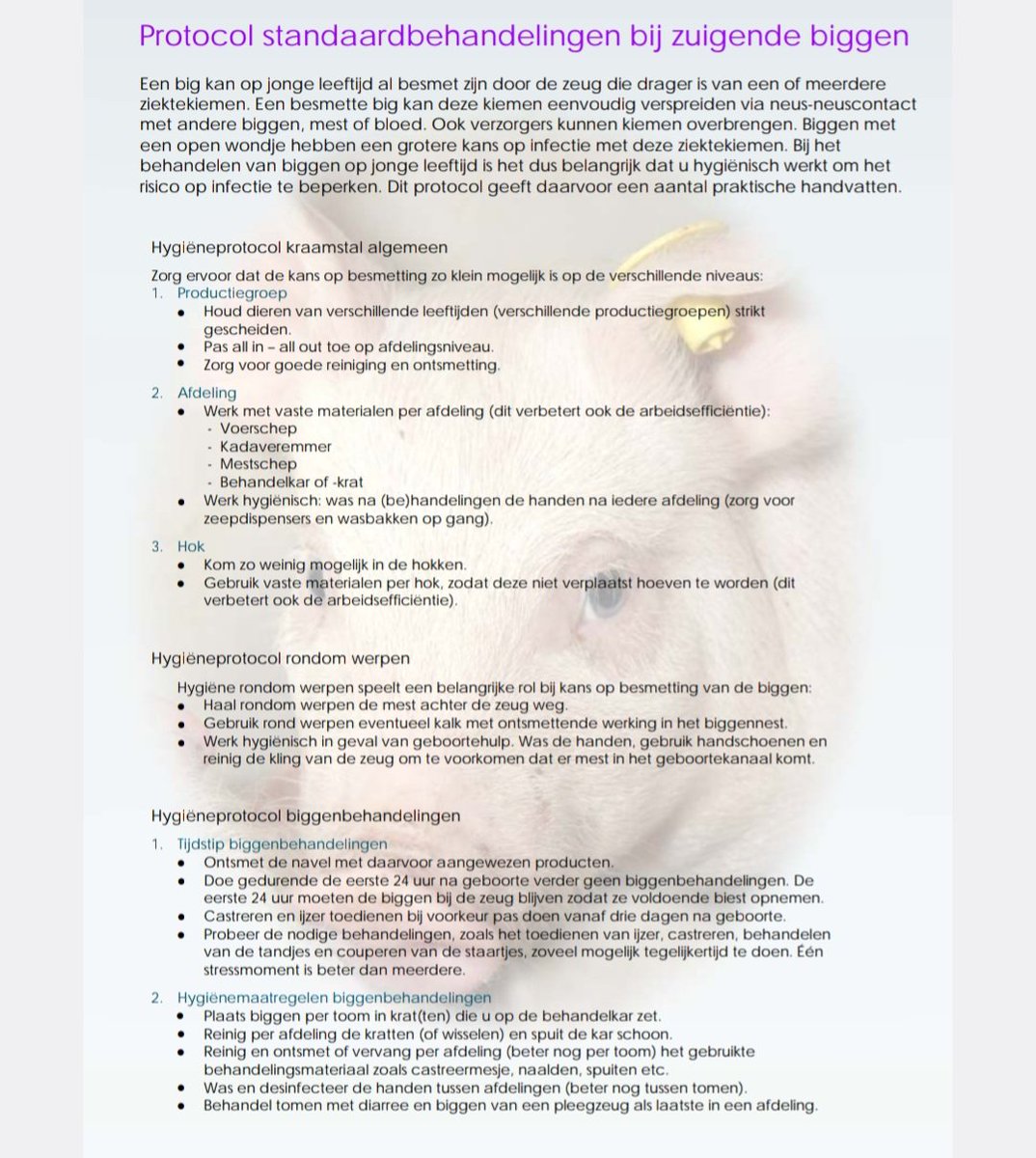 Protocol standaardbehandelingen bij zuigende biggen

Een big kan op jonge leeftijd al besmet zijn door de zeug die drager is van een of meerdere ziektekiemen. Een besmette big kan deze kiemen eenvoudig verspreiden via neus-neuscontact met andere biggen, mest of bloed. Ook verzorgers kunnen kiemen overbrengen. Biggen met een open wondje hebben een grotere kans op infectie met deze ziektekiemen. Bij het behandelen van biggen op jonge leeftijd is het dus belangrijk dat u hygiënisch werkt om het risico op infectie te beperken. Dit protocol geeft daarvoor een aantal praktische handvatten.

Hygiëneprotocol kraamstal algemeen

Zorg ervoor dat de kans op besmetting zo klein mogelijk is op de verschillende niveaus:
1. Productiegroep
- Houd dieren van verschillende leeftijden (verschillende productiegroepen) strikt gescheiden.
- Pas all in – all out toe op afdelingsniveau.
- Zorg voor goede reiniging en ontsmetting.

2. Afdeling
- Werk met vaste materialen per afdeling (dit verbetert ook de arbeidsefficiëntie):
  - Voerschep
  - Kadaveremmer
  - Mestschep
  - Behandelkar of -krat
- Werk hygiënisch: was na (be)handelingen de handen na iedere afdeling (zorg voor zeepdispensers en wasbakken op gang).

3. Hok
- Kom zo weinig mogelijk in de hokken.
- Gebruik vaste materialen per hok, zodat deze niet verplaatst hoeven te worden (dit verbetert ook de arbeidsefficiëntie).

Hygiëneprotocol rondom werpen

Hygiëne rondom werpen speelt een belangrijke rol bij kans op besmetting van de biggen:
- Haal rondom werpen de mest achter de zeug weg.
- Gebruik rond werpen eventueel kalk met ontsmettende werking in het biggennest.
- Werk hygiënisch in geval van geboortehulp. Was de handen, gebruik handschoenen en reinig de kling van de zeug om te voorkomen dat er mest in het geboortekanaal komt.

Hygiëneprotocol biggenbehandelingen

1. Tijdstip biggenbehandelingen
- Ontsmet de navel met daarvoor aangewezen producten.
- Doe gedurende de eerste 24 uur na geboorte verder geen biggenbehandelingen. De eerste 24 uur moeten de biggen bij de zeug blijven zodat ze voldoende biest opnemen.
- Castreren en ijzer toedienen bij voorkeur pas doen vanaf drie dagen na geboorte.
- Probeer de nodige behandelingen, zoals het toedienen van ijzer, castreren, behandelen van de tandjes en couperen van de staartjes, zoveel mogelijk tegelijkertijd te doen. Één stressmoment is beter dan meerdere.

2. Hygiënemaatregelen biggenbehandelingen
- Plaats biggen per toom in krat(ten) die u op de behandelkar zet.
- Reinig per afdeling de kratten (of wisselen) en spuit de kar schoon.
- Reinig en ontsmet of vervang per afdeling (beter nog per toom) het gebruikte behandelingsmateriaal zoals castreermesje, naalden, spuiten etc.
- Was en desinfecteer de handen tussen afdelingen (beter nog tussen tomen).
- Behandel tomen met diarree en biggen van een pleegzeug als laatste in een afdeling.